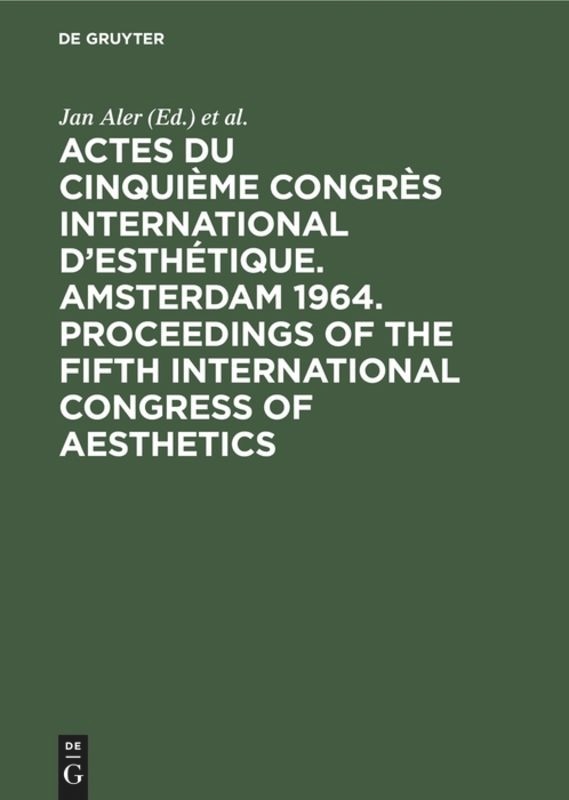 DE GRUYTER

Jan Aler (Ed.) et al.

ACTES DU CINQUIÈME CONGRÈS INTERNATIONAL D'ESTHÉTIQUE. AMSTERDAM 1964. PROCEEDINGS OF THE FIFTH INTERNATIONAL CONGRESS OF AESTHETICS

DE
G